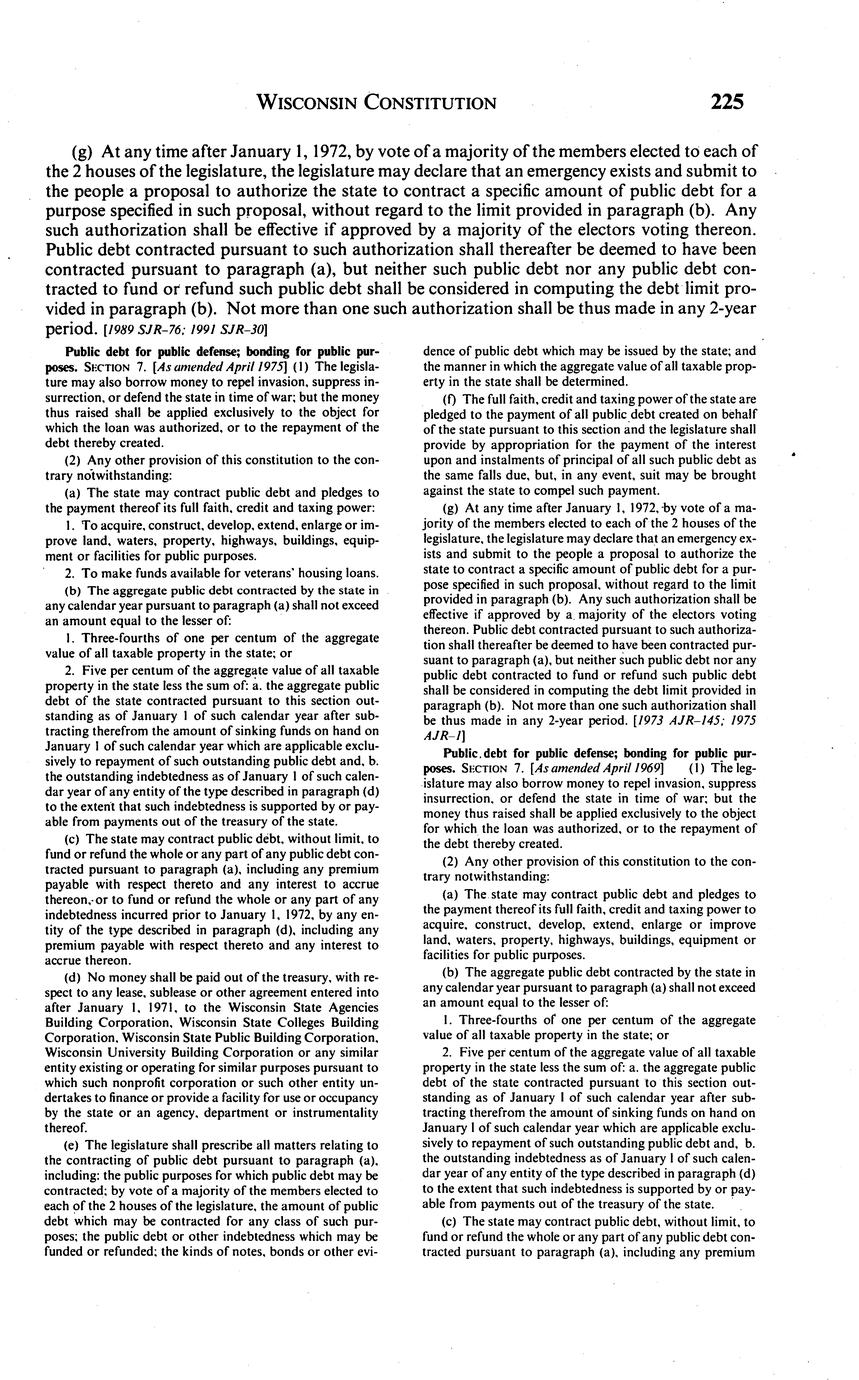 WISCONSIN CONSTITUTION 225

(g) At any time after January 1, 1972, by vote of a majority of the members elected to each of the 2 houses of the legislature, the legislature may declare that an emergency exists and submit to the people a proposal to authorize the state to contract a specific amount of public debt for a purpose specified in such proposal, without regard to the limit provided in paragraph (b). Any such authorization shall be effective if approved by a majority of the electors voting thereon. Public debt contracted pursuant to such authorization shall thereafter be deemed to have been contracted pursuant to paragraph (a), but neither such public debt nor any public debt contracted to fund or refund such public debt shall be considered in computing the debt limit provided in paragraph (b). Not more than one such authorization shall be thus made in any 2-year period. [1989 SJR-76; 1991 SJR-30]

Public debt for public defense; bonding for public purposes. SECTION 7. [As amended April 1975] (1) The legislature may also borrow money to repel invasion, suppress insurrection, or defend the state in time of war; but the money thus raised shall be applied exclusively to the object for which the loan was authorized, or to the repayment of the debt thereby created.

(2) Any other provision of this constitution to the contrary notwithstanding:

(a) The state may contract public debt and pledges to the payment thereof its full faith, credit and taxing power:

1. To acquire, construct, develop, extend, enlarge or improve land, waters, property, highways, buildings, equipment or facilities for public purposes.

2. To make funds available for veterans' housing loans.

(b) The aggregate public debt contracted by the state in any calendar year pursuant to paragraph (a) shall not exceed an amount equal to the lesser of:

1. Three-fourths of one per centum of the aggregate value of all taxable property in the state; or

2. Five per centum of the aggregate value of all taxable property in the state less the sum of: a. the aggregate public debt of the state contracted pursuant to this section outstanding as of January 1 of such calendar year after subtracting therefrom the amount of sinking funds on hand on January 1 of such calendar year which are applicable exclusively to repayment of such outstanding public debt and, b. the outstanding indebtedness as of January 1 of such calendar year of any entity of the type described in paragraph (d) to the extent that such indebtedness is supported by or payable from payments out of the treasury of the state.

(c) The state may contract public debt, without limit, to fund or refund the whole or any part of any public debt contracted pursuant to paragraph (a), including any premium payable with respect thereto and any interest to accrue thereon, or to fund or refund the whole or any part of any indebtedness incurred prior to January 1, 1972, by any entity of the type described in paragraph (d), including any premium payable with respect thereto and any interest to accrue thereon.

(d) No money shall be paid out of the treasury, with respect to any lease, sublease or other agreement entered into after January 1, 1971, to the Wisconsin State Agencies Building Corporation, Wisconsin State Colleges Building Corporation, Wisconsin State Public Building Corporation, Wisconsin University Building Corporation or any similar entity existing or operating for similar purposes pursuant to which such nonprofit corporation or such other entity undertakes to finance or provide a facility for use or occupancy by the state or an agency, department or instrumentality thereof.

(e) The legislature shall prescribe all matters relating to the contracting of public debt pursuant to paragraph (a), including: the public purposes for which public debt may be contracted; by vote of a majority of the members elected to each of the 2 houses of the legislature, the amount of public debt which may be contracted for any class of such purposes; the public debt or other indebtedness which may be funded or refunded; the kinds of notes, bonds or other evidence of public debt which may be issued by the state; and the manner in which the aggregate value of all taxable property in the state shall be determined.

(f) The full faith, credit and taxing power of the state are pledged to the payment of all public debt created on behalf of the state pursuant to this section and the legislature shall provide by appropriation for the payment of the interest upon and instalments of principal of all such public debt as the same falls due, but, in any event, suit may be brought against the state to compel such payment.

(g) At any time after January 1, 1972, by vote of a majority of the members elected to each of the 2 houses of the legislature, the legislature may declare that an emergency exists and submit to the people a proposal to authorize the state to contract a specific amount of public debt for a purpose specified in such proposal, without regard to the limit provided in paragraph (b). Any such authorization shall be effective if approved by a majority of the electors voting thereon. Public debt contracted pursuant to such authorization shall thereafter be deemed to have been contracted pursuant to paragraph (a), but neither such public debt nor any public debt contracted to fund or refund such public debt shall be considered in computing the debt limit provided in paragraph (b). Not more than one such authorization shall be thus made in any 2-year period. [1973 AJR-145; 1975 AJR-1]

Public debt for public defense; bonding for public purposes. SECTION 7. [As amended April 1969] (1) The legislature may also borrow money to repel invasion, suppress insurrection, or defend the state in time of war; but the money thus raised shall be applied exclusively to the object for which the loan was authorized, or to the repayment of the debt thereby created.

(2) Any other provision of this constitution to the contrary notwithstanding:

(a) The state may contract public debt and pledges to the payment thereof its full faith, credit and taxing power to acquire, construct, develop, extend, enlarge or improve land, waters, property, highways, buildings, equipment or facilities for public purposes.

(b) The aggregate public debt contracted by the state in any calendar year pursuant to paragraph (a) shall not exceed an amount equal to the lesser of:

1. Three-fourths of one per centum of the aggregate value of all taxable property in the state; or

2. Five per centum of the aggregate value of all taxable property in the state less the sum of: a. the aggregate public debt of the state contracted pursuant to this section outstanding as of January 1 of such calendar year after subtracting therefrom the amount of sinking funds on hand on January 1 of such calendar year which are applicable exclusively to repayment of such outstanding public debt and, b. the outstanding indebtedness as of January 1 of such calendar year of any entity of the type described in paragraph (d) to the extent that such indebtedness is supported by or payable from payments out of the treasury of the state.

(c) The state may contract public debt, without limit, to fund or refund the whole or any part of any public debt contracted pursuant to paragraph (a), including any premium